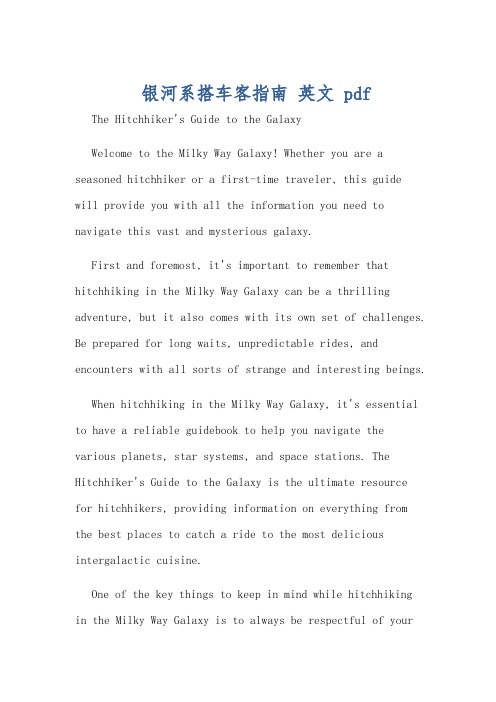 银河系搭车客指南 英文 pdf

The Hitchhiker's Guide to the Galaxy

Welcome to the Milky Way Galaxy! Whether you are a seasoned hitchhiker or a first-time traveler, this guide will provide you with all the information you need to navigate this vast and mysterious galaxy.

First and foremost, it's important to remember that hitchhiking in the Milky Way Galaxy can be a thrilling adventure, but it also comes with its own set of challenges. Be prepared for long waits, unpredictable rides, and encounters with all sorts of strange and interesting beings.

When hitchhiking in the Milky Way Galaxy, it's essential to have a reliable guidebook to help you navigate the various planets, star systems, and space stations. The Hitchhiker's Guide to the Galaxy is the ultimate resource for hitchhikers, providing information on everything from the best places to catch a ride to the most delicious intergalactic cuisine.

One of the key things to keep in mind while hitchhiking in the Milky Way Galaxy is to always be respectful of your